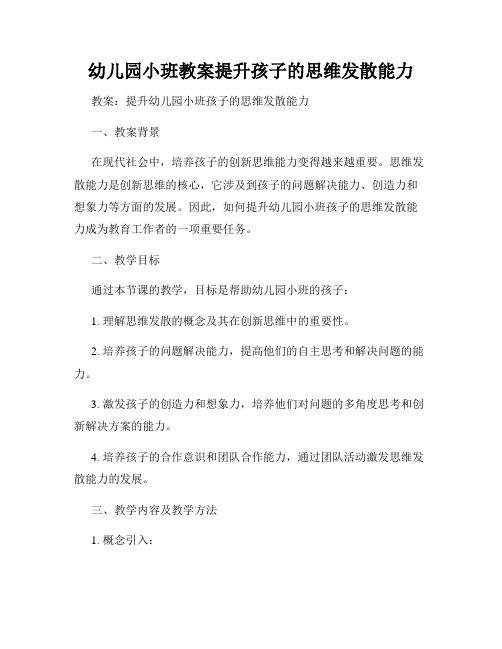 幼儿园小班教案提升孩子的思维发散能力

教案：提升幼儿园小班孩子的思维发散能力

一、教案背景

在现代社会中，培养孩子的创新思维能力变得越来越重要。思维发散能力是创新思维的核心，它涉及到孩子的问题解决能力、创造力和想象力等方面的发展。因此，如何提升幼儿园小班孩子的思维发散能力成为教育工作者的一项重要任务。

二、教学目标

通过本节课的教学，目标是帮助幼儿园小班的孩子：

1. 理解思维发散的概念及其在创新思维中的重要性。

2. 培养孩子的问题解决能力，提高他们的自主思考和解决问题的能力。

3. 激发孩子的创造力和想象力，培养他们对问题的多角度思考和创新解决方案的能力。

4. 培养孩子的合作意识和团队合作能力，通过团队活动激发思维发散能力的发展。

三、教学内容及教学方法

1. 概念引入：